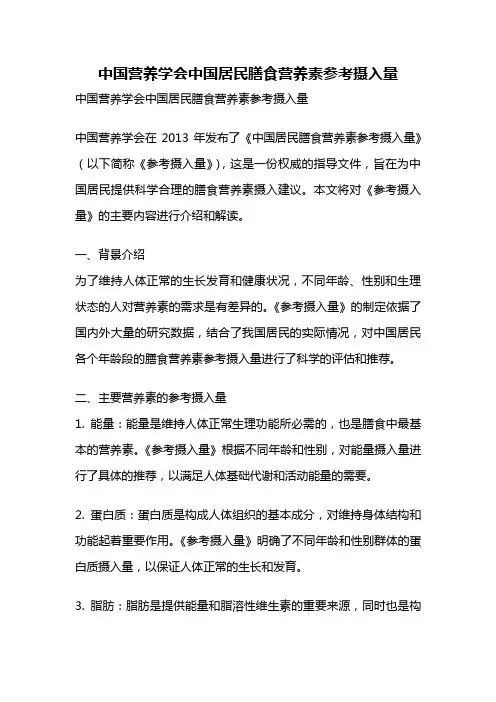 中国营养学会中国居民膳食营养素参考摄入量

中国营养学会中国居民膳食营养素参考摄入量

中国营养学会在 2013 年发布了《中国居民膳食营养素参考摄入量》（以下简称《参考摄入量》），这是一份权威的指导文件，旨在为中国居民提供科学合理的膳食营养素摄入建议。本文将对《参考摄入量》的主要内容进行介绍和解读。

一、背景介绍

为了维持人体正常的生长发育和健康状况，不同年龄、性别和生理状态的人对营养素的需求是有差异的。《参考摄入量》的制定依据了国内外大量的研究数据，结合了我国居民的实际情况，对中国居民各个年龄段的膳食营养素参考摄入量进行了科学的评估和推荐。

二、主要营养素的参考摄入量

1. 能量：能量是维持人体正常生理功能所必需的，也是膳食中最基本的营养素。《参考摄入量》根据不同年龄和性别，对能量摄入量进行了具体的推荐，以满足人体基础代谢和活动能量的需要。

2. 蛋白质：蛋白质是构成人体组织的基本成分，对维持身体结构和功能起着重要作用。《参考摄入量》明确了不同年龄和性别群体的蛋白质摄入量，以保证人体正常的生长和发育。

3. 脂肪：脂肪是提供能量和脂溶性维生素的重要来源，同时也是构